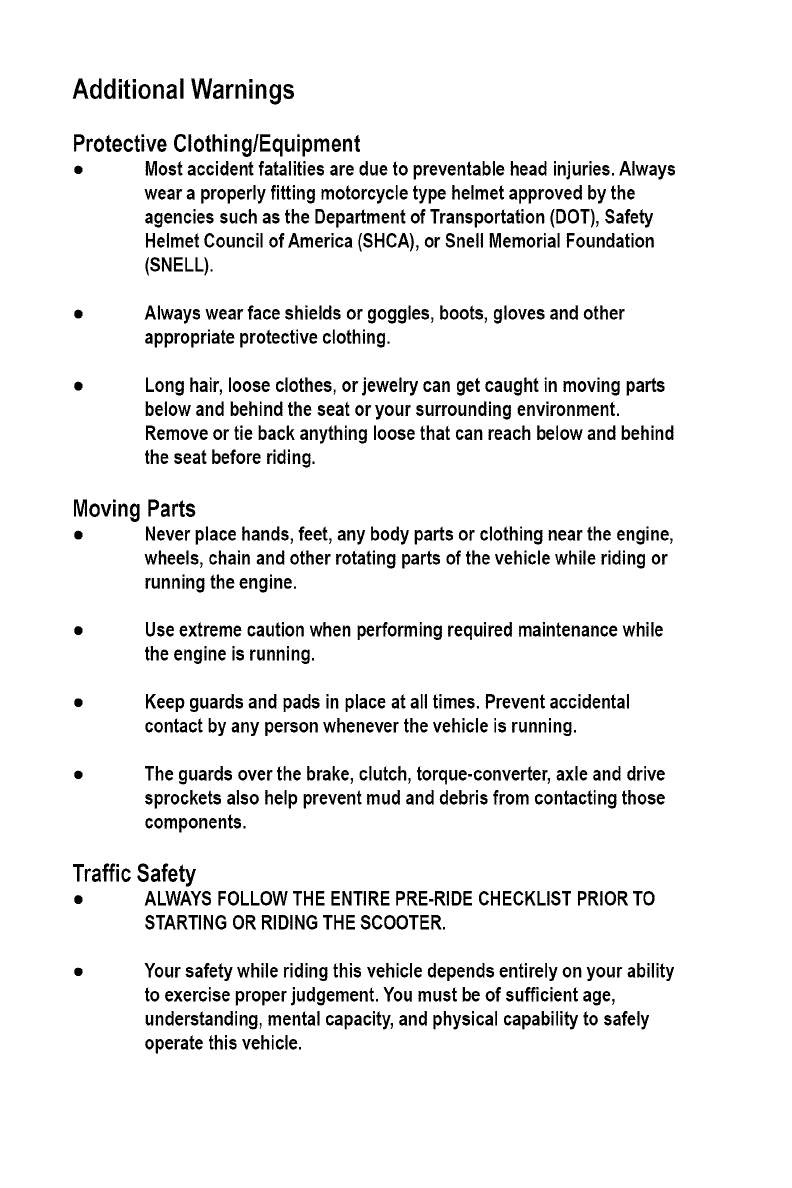 Additional Warnings

Protective Clothing/Equipment

● Most accident fatalities are due to preventable head injuries. Always wear a properly fitting motorcycle type helmet approved by the agencies such as the Department of Transportation (DOT), Safety Helmet Council of America (SHCA), or Snell Memorial Foundation (SNELL).

● Always wear face shields or goggles, boots, gloves and other appropriate protective clothing.

● Long hair, loose clothes, or jewelry can get caught in moving parts below and behind the seat or your surrounding environment. Remove or tie back anything loose that can reach below and behind the seat before riding.

Moving Parts

● Never place hands, feet, any body parts or clothing near the engine, wheels, chain and other rotating parts of the vehicle while riding or running the engine.

● Use extreme caution when performing required maintenance while the engine is running.

● Keep guards and pads in place at all times. Prevent accidental contact by any person whenever the vehicle is running.

● The guards over the brake, clutch, torque-converter, axle and drive sprockets also help prevent mud and debris from contacting those components.

Traffic Safety

● ALWAYS FOLLOW THE ENTIRE PRE-RIDE CHECKLIST PRIOR TO STARTING OR RIDING THE SCOOTER.

● Your safety while riding this vehicle depends entirely on your ability to exercise proper judgement. You must be of sufficient age, understanding, mental capacity, and physical capability to safely operate this vehicle.